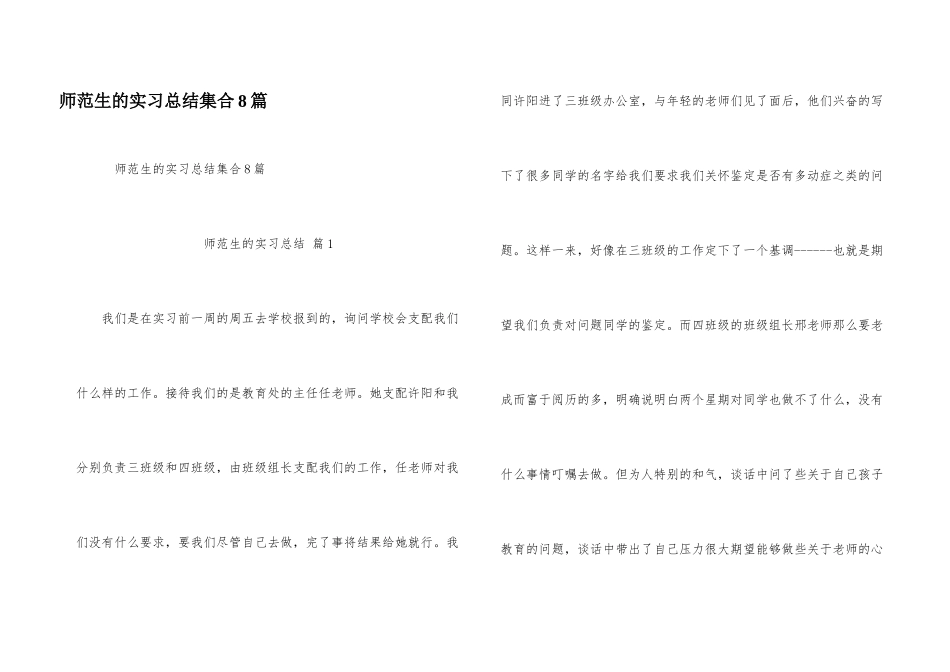 师范生的实习总结集合8篇

师范生的实习总结集合8篇

师范生的实习总结 篇1

我们是在实习前一周的周五去学校报到的，询问学校会支配我们什么样的工作。接待我们的是教育处的主任任老师。她支配许阳和我分别负责三班级和四班级，由班级组长支配我们的工作，任老师对我们没有什么要求，要我们尽管自己去做，完了事将结果给她就行。我同许阳进了三班级办公室，与年轻的老师们见了面后，他们兴奋的写下了很多同学的名字给我们要求我们关怀鉴定是否有多动症之类的问题。这样一来，好像在三班级的工作定下了一个基调------也就是期望我们负责对问题同学的鉴定。而四班级的班级组长邢老师那么要老成而富于阅历的多，明确说明白两个星期对同学也做不了什么，没有什么事情叮嘱去做。但为人特别的和气，谈话中问了些关于自己孩子教育的问题，谈话中带出了自己压力很大期望能够做些关于老师的心